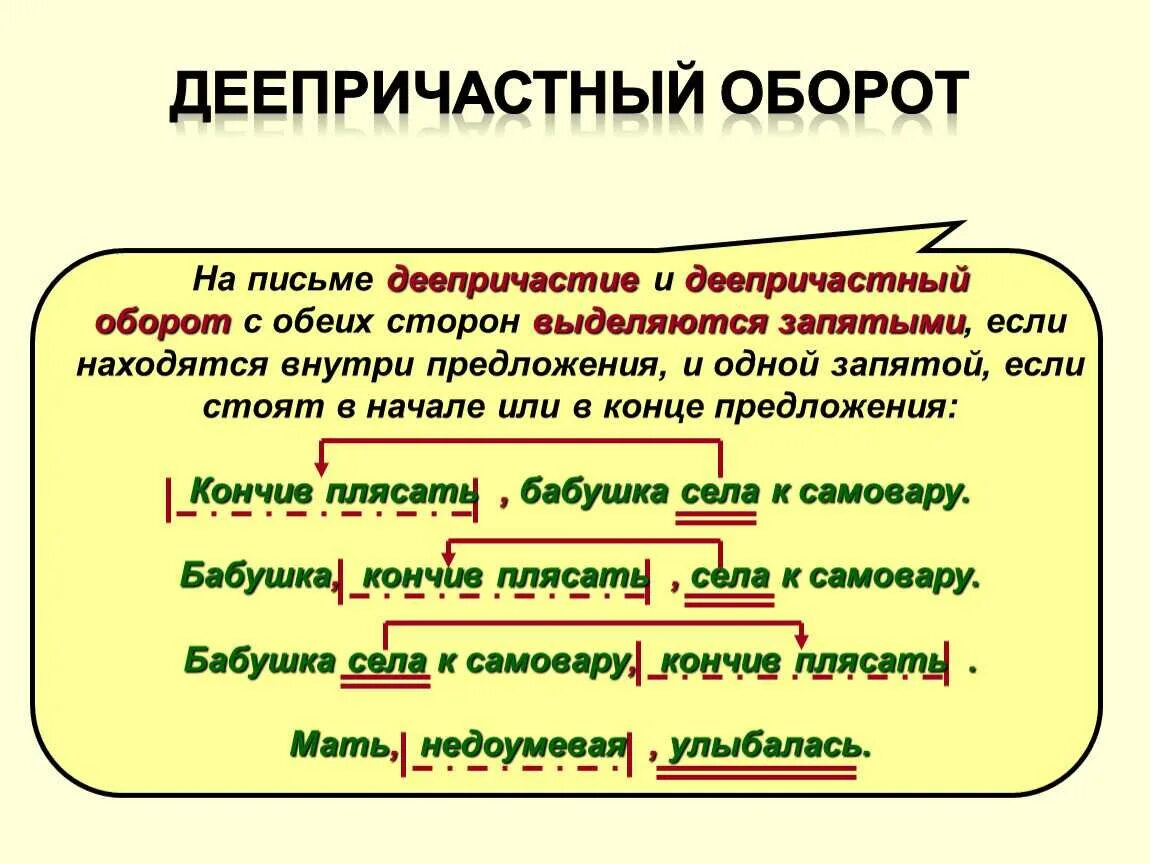 ДЕЕПРИЧАСТНЫЙ ОБОРОТ

На письме деепричастие и деепричастный оборот с обеих сторон выделяются запятыми, если находятся внутри предложения, и одной запятой, если стоят в начале или в конце предложения:

Кончив плясать , бабушка села к самовару.

Бабушка, кончив плясать , села к самовару.

Бабушка села к самовару, кончив плясать .

Мать, недоумевая , улыбалась.